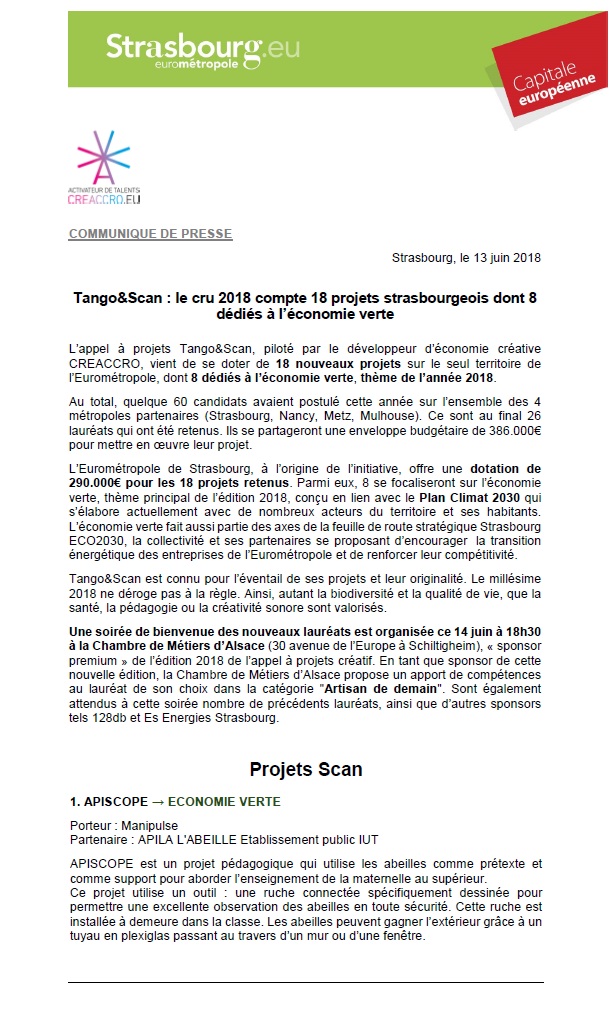 Strasbourg.eu
eurométropole

Capitale
européenne

ACTIVATEUR DE TALENTS
CREACCRO.EU

COMMUNIQUE DE PRESSE

Strasbourg, le 13 juin 2018

Tango&Scan : le cru 2018 compte 18 projets strasbourgeois dont 8 dédiés à l'économie verte

L'appel à projets Tango&Scan, piloté par le développeur d'économie créative CREACCRO, vient de se doter de 18 nouveaux projets sur le seul territoire de l'Eurométropole, dont 8 dédiés à l'économie verte, thème de l'année 2018.

Au total, quelque 60 candidats avaient postulé cette année sur l'ensemble des 4 métropoles partenaires (Strasbourg, Nancy, Metz, Mulhouse). Ce sont au final 26 lauréats qui ont été retenus. Ils se partageront une enveloppe budgétaire de 386.000€ pour mettre en œuvre leur projet.

L'Eurométropole de Strasbourg, à l'origine de l'initiative, offre une dotation de 290.000€ pour les 18 projets retenus. Parmi eux, 8 se focaliseront sur l'économie verte, thème principal de l'édition 2018, conçu en lien avec le Plan Climat 2030 qui s'élabore actuellement avec de nombreux acteurs du territoire et ses habitants. L'économie verte fait aussi partie des axes de la feuille de route stratégique Strasbourg ECO2030, la collectivité et ses partenaires se proposant d'encourager la transition énergétique des entreprises de l'Eurométropole et de renforcer leur compétitivité.

Tango&Scan est connu pour l'éventail de ses projets et leur originalité. Le millésime 2018 ne déroge pas à la règle. Ainsi, autant la biodiversité et la qualité de vie, que la santé, la pédagogie ou la créativité sonore sont valorisés.

Une soirée de bienvenue des nouveaux lauréats est organisée ce 14 juin à 18h30 à la Chambre de Métiers d'Alsace (30 avenue de l'Europe à Schiltigheim), « sponsor premium » de l'édition 2018 de l'appel à projets créatif. En tant que sponsor de cette nouvelle édition, la Chambre de Métiers d'Alsace propose un apport de compétences au lauréat de son choix dans la catégorie "Artisan de demain". Sont également attendus à cette soirée nombre de précédents lauréats, ainsi que d'autres sponsors tels 128db et Es Energies Strasbourg.

Projets Scan

1. APISCOPE → ECONOMIE VERTE

Porteur : Manipulse
Partenaire : APILA L'ABEILLE Etablissement public IUT

APISCOPE est un projet pédagogique qui utilise les abeilles comme prétexte et comme support pour aborder l'enseignement de la maternelle au supérieur.
Ce projet utilise un outil : une ruche connectée spécifiquement dessinée pour permettre une excellente observation des abeilles en toute sécurité. Cette ruche est installée à demeure dans la classe. Les abeilles peuvent gagner l'extérieur grâce à un tuyau en plexiglas passant au travers d'un mur ou d'une fenêtre.